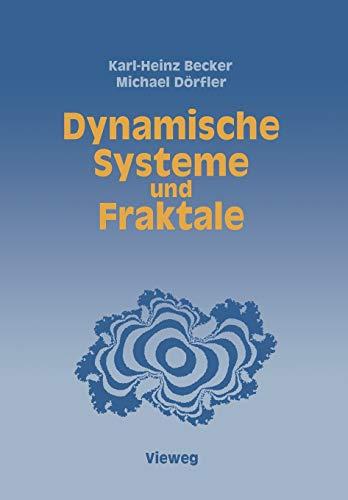 Karl-Heinz Becker
Michael Dörfler

Dynamische Systeme und Fraktale

Vieweg